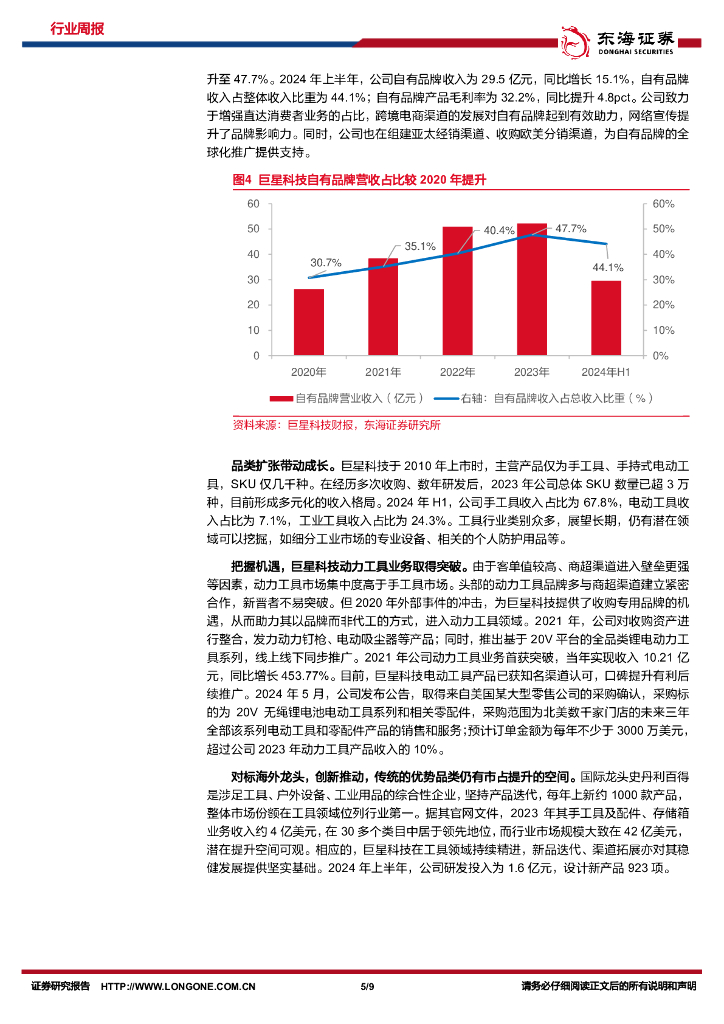 行业周报

东海证券
DONGHAI SECURITIES

升至 47.7%。2024 年上半年，公司自有品牌收入为 29.5 亿元，同比增长 15.1%，自有品牌收入占整体收入比重为 44.1%；自有品牌产品毛利率为 32.2%，同比提升 4.8pct。公司致力于增强直达消费者业务的占比，跨境电商渠道的发展对自有品牌起到有效助力，网络宣传提升了品牌影响力。同时，公司也在组建亚太经销渠道、收购欧美分销渠道，为自有品牌的全球化推广提供支持。

图4 巨星科技自有品牌营收占比较 2020 年提升

60
50
40
30
20
10
0
60%
50%
40%
30%
20%
10%
0%
30.7%
35.1%
40.4%
47.7%
44.1%
2020年
2021年
2022年
2023年
2024年H1
自有品牌营业收入（亿元）
右轴：自有品牌收入占总收入比重（%）

资料来源：巨星科技财报，东海证券研究所

品类扩张带动成长。巨星科技于 2010 年上市时，主营产品仅为手工具、手持式电动工具，SKU 仅几千种。在经历多次收购、数年研发后，2023 年公司总体 SKU 数量已超 3 万种，目前形成多元化的收入格局。2024 年 H1，公司手工具收入占比为 67.8%，电动工具收入占比为 7.1%，工业工具收入占比为 24.3%。工具行业类别众多，展望长期，仍有潜在领域可以挖掘，如细分工业市场的专业设备、相关的个人防护用品等。

把握机遇，巨星科技动力工具业务取得突破。由于客单值较高、商超渠道进入壁垒更强等因素，动力工具市场集中度高于手工具市场。头部的动力工具品牌多与商超渠道建立紧密合作，新晋者不易突破。但 2020 年外部事件的冲击，为巨星科技提供了收购专用品牌的机遇，从而助力其以品牌而非代工的方式，进入动力工具领域。2021 年，公司对收购资产进行整合，发力动力钉枪、电动吸尘器等产品；同时，推出基于 20V 平台的全品类锂电动力工具系列，线上线下同步推广。2021 年公司动力工具业务首获突破，当年实现收入 10.21 亿元，同比增长 453.77%。目前，巨星科技电动工具产品已获知名渠道认可，口碑提升有利后续推广。2024 年 5 月，公司发布公告，取得来自美国某大型零售公司的采购确认，采购标的为 20V 无绳锂电池电动工具系列和相关零配件，采购范围为北美数千家门店的未来三年全部该系列电动工具和零配件产品的销售和服务；预计订单金额为每年不少于 3000 万美元，超过公司 2023 年动力工具产品收入的 10%。

对标海外龙头，创新推动，传统的优势品类仍有市占提升的空间。国际龙头史丹利百得是涉足工具、户外设备、工业用品的综合性企业，坚持产品迭代，每年上新约 1000 款产品，整体市场份额在工具领域位列行业第一。据其官网文件，2023 年其手工具及配件、存储箱业务收入约 4 亿美元，在 30 多个类目中居于领先地位，而行业市场规模大致在 42 亿美元，潜在提升空间可观。相应的，巨星科技在工具领域持续精进，新品迭代、渠道拓展亦对其稳健发展提供坚实基础。2024 年上半年，公司研发投入为 1.6 亿元，设计新产品 923 项。

证券研究报告 HTTP://WWW.LONGONE.COM.CN 5/9 请务必仔细阅读正文后的所有说明和声明